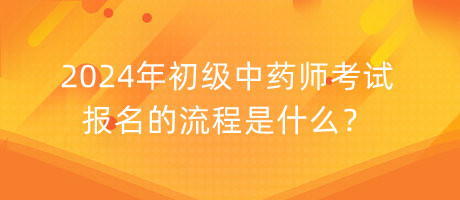 2024年初级中药师考试报名的流程是什么?